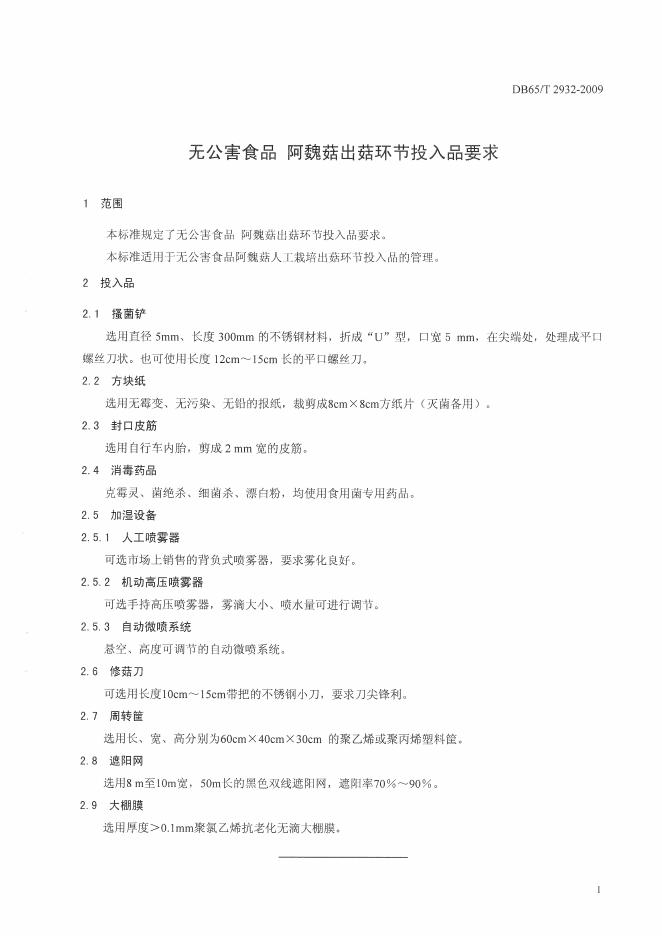 DB65/T 2932-2009

无公害食品 阿魏菇出菇环节投入品要求

1 范围

本标准规定了无公害食品 阿魏菇出菇环节投入品要求。

本标准适用于无公害食品阿魏菇人工栽培出菇环节投入品的管理。

2 投入品

2.1 搔菌铲

选用直径 5mm、长度 300mm 的不锈钢材料，折成“U”型，口宽 5 mm，在尖端处，处理成平口螺丝刀状。也可使用长度 12cm～15cm 长的平口螺丝刀。

2.2 方块纸

选用无霉变、无污染、无铅的报纸，裁剪成8cm×8cm方纸片（灭菌备用）。

2.3 封口皮筋

选用自行车内胎，剪成 2 mm 宽的皮筋。

2.4 消毒药品

克霉灵、菌绝杀、细菌杀、漂白粉，均使用食用菌专用药品。

2.5 加湿设备

2.5.1 人工喷雾器

可选市场上销售的背负式喷雾器，要求雾化良好。

2.5.2 机动高压喷雾器

可选手持高压喷雾器，雾滴大小、喷水量可进行调节。

2.5.3 自动微喷系统

悬空、高度可调节的自动微喷系统。

2.6 修菇刀

可选用长度10cm～15cm带把的不锈钢小刀，要求刀尖锋利。

2.7 周转筐

选用长、宽、高分别为60cm×40cm×30cm 的聚乙烯或聚丙烯塑料筐。

2.8 遮阳网

选用8 m至10m宽，50m长的黑色双线遮阳网，遮阳率70%～90%。

2.9 大棚膜

选用厚度＞0.1mm聚氯乙烯抗老化无滴大棚膜。

1